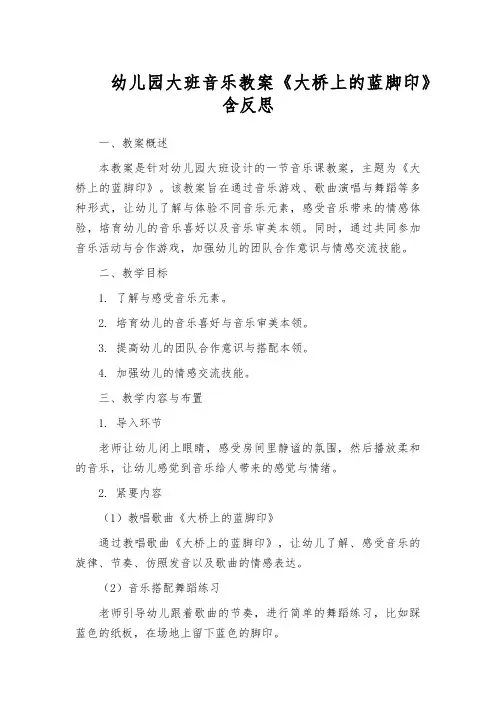 幼儿园大班音乐教案《大桥上的蓝脚印》含反思

一、教案概述

本教案是针对幼儿园大班设计的一节音乐课教案，主题为《大桥上的蓝脚印》。该教案旨在通过音乐游戏、歌曲演唱与舞蹈等多种形式，让幼儿了解与体验不同音乐元素，感受音乐带来的情感体验，培育幼儿的音乐喜好以及音乐审美本领。同时，通过共同参加音乐活动与合作游戏，加强幼儿的团队合作意识与情感交流技能。

二、教学目标

1. 了解与感受音乐元素。

2. 培育幼儿的音乐喜好与音乐审美本领。

3. 提高幼儿的团队合作意识与搭配本领。

4. 加强幼儿的情感交流技能。

三、教学内容与布置

1. 导入环节

老师让幼儿闭上眼睛，感受房间里静谧的氛围，然后播放柔和的音乐，让幼儿感觉到音乐给人带来的感觉与情绪。

2. 紧要内容

（1）教唱歌曲《大桥上的蓝脚印》

通过教唱歌曲《大桥上的蓝脚印》，让幼儿了解、感受音乐的旋律、节奏、仿照发音以及歌曲的情感表达。

（2）音乐搭配舞蹈练习

老师引导幼儿跟着歌曲的节奏，进行简单的舞蹈练习，比如踩蓝色的纸板，在场地上留下蓝色的脚印。